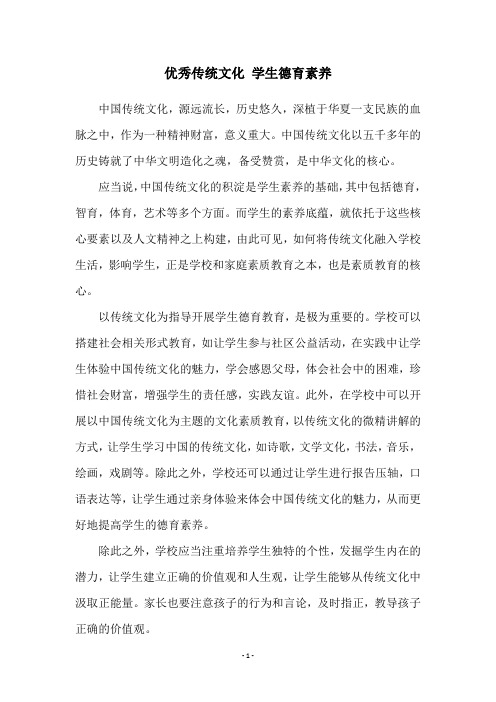 优秀传统文化 学生德育素养

中国传统文化，源远流长，历史悠久，深植于华夏一支民族的血脉之中，作为一种精神财富，意义重大。中国传统文化以五千多年的历史铸就了中华文明造化之魂，备受赞赏，是中华文化的核心。

应当说，中国传统文化的积淀是学生素养的基础，其中包括德育，智育，体育，艺术等多个方面。而学生的素养底蕴，就依托于这些核心要素以及人文精神之上构建，由此可见，如何将传统文化融入学校生活，影响学生，正是学校和家庭素质教育之本，也是素质教育的核心。

以传统文化为指导开展学生德育教育，是极为重要的。学校可以搭建社会相关形式教育，如让学生参与社区公益活动，在实践中让学生体验中国传统文化的魅力，学会感恩父母，体会社会中的困难，珍惜社会财富，增强学生的责任感，实践友谊。此外，在学校中可以开展以中国传统文化为主题的文化素质教育，以传统文化的微精讲解的方式，让学生学习中国的传统文化，如诗歌，文学文化，书法，音乐，绘画，戏剧等。除此之外，学校还可以通过让学生进行报告压轴，口语表达等，让学生通过亲身体验来体会中国传统文化的魅力，从而更好地提高学生的德育素养。

除此之外，学校应当注重培养学生独特的个性，发掘学生内在的潜力，让学生建立正确的价值观和人生观，让学生能够从传统文化中汲取正能量。家长也要注意孩子的行为和言论，及时指正，教导孩子正确的价值观。

- 1 -